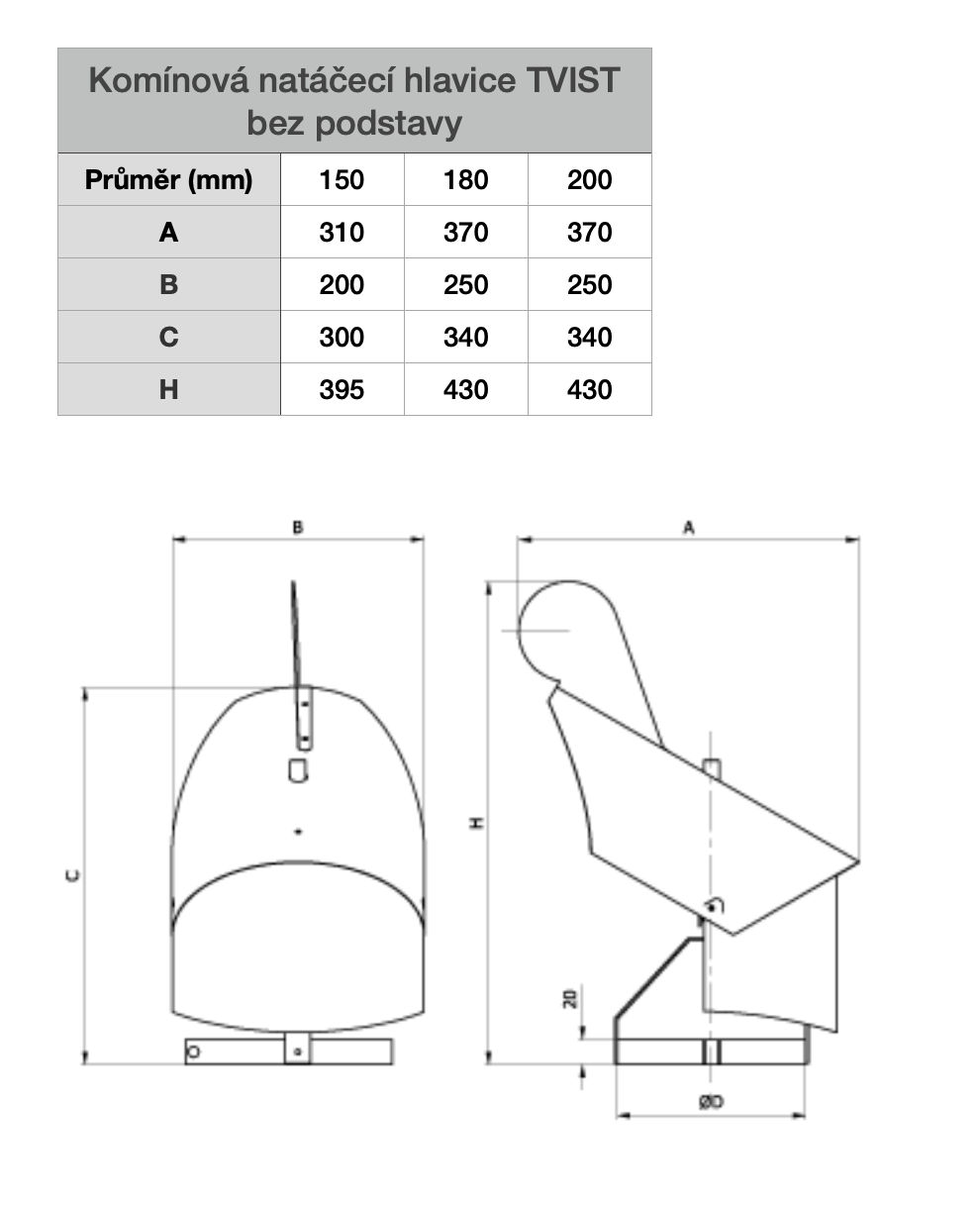 Komínová natáčecí hlavice TVIST bez podstavy

| Průměr (mm) | 150 | 180 | 200 |
|---|---|---|---|
| A | 310 | 370 | 370 |
| B | 200 | 250 | 250 |
| C | 300 | 340 | 340 |
| H | 395 | 430 | 430 |

B

C

A

H

20

ØD